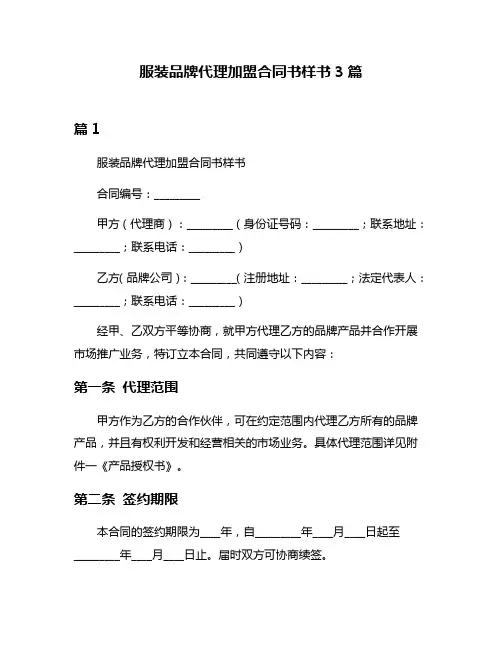 服装品牌代理加盟合同书样书 3 篇

篇 1

服装品牌代理加盟合同书样书

合同编号：________

甲方（代理商）：________（身份证号码：________；联系地址：________；联系电话：________）

乙方(品牌公司)：________(注册地址：________；法定代表人：________；联系电话：________）

经甲、乙双方平等协商，就甲方代理乙方的品牌产品并合作开展市场推广业务，特订立本合同，共同遵守以下内容：

第一条 代理范围

甲方作为乙方的合作伙伴，可在约定范围内代理乙方所有的品牌产品，并且有权利开发和经营相关的市场业务。具体代理范围详见附件一《产品授权书》。

第二条 签约期限

本合同的签约期限为___年，自________年___月___日起至________年___月___日止。届时双方可协商续签。